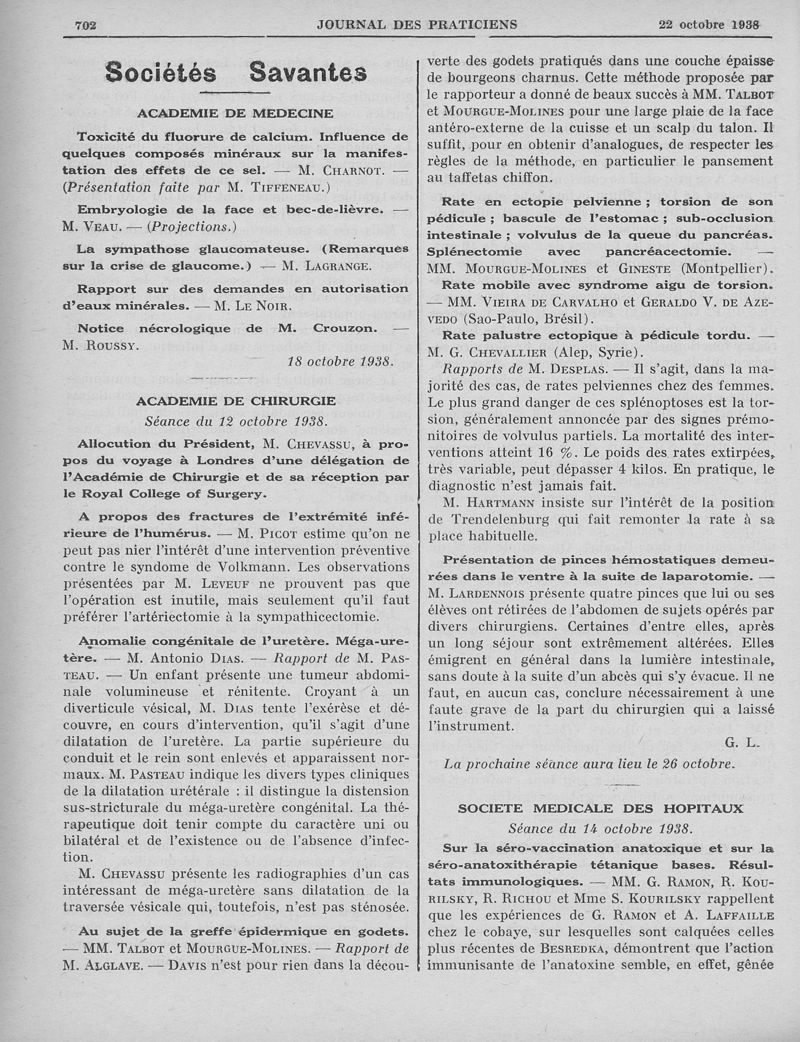 702 JOURNAL DES PRATICIENS 22 octobre 1938

Sociétés Savantes

ACADEMIE DE MEDECINE

Toxicité du fluorure de calcium. Influence de quelques composés minéraux sur la manifestation des effets de ce sel. — M. Charnot. — (Présentation faite par M. Tiffeneau.)

Embryologie de la face et bec-de-lièvre. — M. Veau. — (Projections.)

La sympathose glaucomateuse. (Remarques sur la crise de glaucome.) — M. Lagrange.

Rapport sur des demandes en autorisation d'eaux minérales. — M. Le Noir.

Notice nécrologique de M. Crouzon. — M. Roussy.

18 octobre 1938.

ACADEMIE DE CHIRURGIE

Séance du 12 octobre 1938.

Allocution du Président, M. Chevassu, à propos du voyage à Londres d'une délégation de l'Académie de Chirurgie et de sa réception par le Royal College of Surgery.

A propos des fractures de l'extrémité inférieure de l'humérus. — M. Picot estime qu'on ne peut pas nier l'intérêt d'une intervention préventive contre le syndome de Volkmann. Les observations présentées par M. Leveuf ne prouvent pas que l'opération est inutile, mais seulement qu'il faut préférer l'artériectomie à la sympathicectomie.

Anomalie congénitale de l'uretère. Méga-uretère. — M. Antonio Dias. — Rapport de M. Pasteau. — Un enfant présente une tumeur abdominale volumineuse et rénitente. Croyant à un diverticule vésical, M. Dias tente l'exérèse et découvre, en cours d'intervention, qu'il s'agit d'une dilatation de l'uretère. La partie supérieure du conduit et le rein sont enlevés et apparaissent normaux. M. Pasteau indique les divers types cliniques de la dilatation urétérale : il distingue la distension sus-stricturale du méga-uretère congénital. La thérapeutique doit tenir compte du caractère uni ou bilatéral et de l'existence ou de l'absence d'infection.

M. Chevassu présente les radiographies d'un cas intéressant de méga-uretère sans dilatation de la traversée vésicale qui, toutefois, n'est pas sténosée.

Au sujet de la greffe épidermique en godets. — MM. Talbot et Mourgue-Molines. — Rapport de M. Alglave. — Davis n'est pour rien dans la découverte des godets pratiqués dans une couche épaisse de bourgeons charnus. Cette méthode proposée par le rapporteur a donné de beaux succès à MM. Talbot et Mourgue-Molines pour une large plaie de la face antéro-externe de la cuisse et un scalp du talon. Il suffit, pour en obtenir d'analogues, de respecter les règles de la méthode, en particulier le pansement au taffetas chiffon.

Rate en ectopie pelvienne ; torsion de son pédicule ; bascule de l'estomac ; sub-occlusion intestinale ; volvulus de la queue du pancréas. Splénectomie avec pancréacectomie. — MM. Mourgue-Molines et Gineste (Montpellier).

Rate mobile avec syndrome aigu de torsion. — MM. Vieira de Carvalho et Geraldo V. de Azevedo (Sao-Paulo, Brésil).

Rate palustre ectopique à pédicule tordu. — M. G. Chevallier (Alep, Syrie).

Rapports de M. Desplas. — Il s'agit, dans la majorité des cas, de rates pelviennes chez des femmes. Le plus grand danger de ces splénoptoses est la torsion, généralement annoncée par des signes prémonitoires de volvulus partiels. La mortalité des interventions atteint 16 %. Le poids des rates extirpées, très variable, peut dépasser 4 kilos. En pratique, le diagnostic n'est jamais fait.

M. Hartmann insiste sur l'intérêt de la position de Trendelenburg qui fait remonter la rate à sa place habituelle.

Présentation de pinces hémostatiques demeurées dans le ventre à la suite de laparotomie. — M. Lardennois présente quatre pinces que lui ou ses élèves ont retirées de l'abdomen de sujets opérés par divers chirurgiens. Certaines d'entre elles, après un long séjour sont extrêmement altérées. Elles émigrent en général dans la lumière intestinale, sans doute à la suite d'un abcès qui s'y évacue. Il ne faut, en aucun cas, conclure nécessairement à une faute grave de la part du chirurgien qui a laissé l'instrument.

G. L.

La prochaine séance aura lieu le 26 octobre.

SOCIETE MEDICALE DES HOPITAUX

Séance du 14 octobre 1938.

Sur la séro-vaccination anatoxique et sur la séro-anatoxithérapie tétanique bases. Résultats immunologiques. — MM. G. Ramon, R. Kourilsky, R. Richou et Mme S. Kourilsky rappellent que les expériences de G. Ramon et A. Laffaille chez le cobaye, sur lesquelles sont calquées celles plus récentes de Besredka, démontrent que l'action immunisante de l'anatoxine semble, en effet, gênée